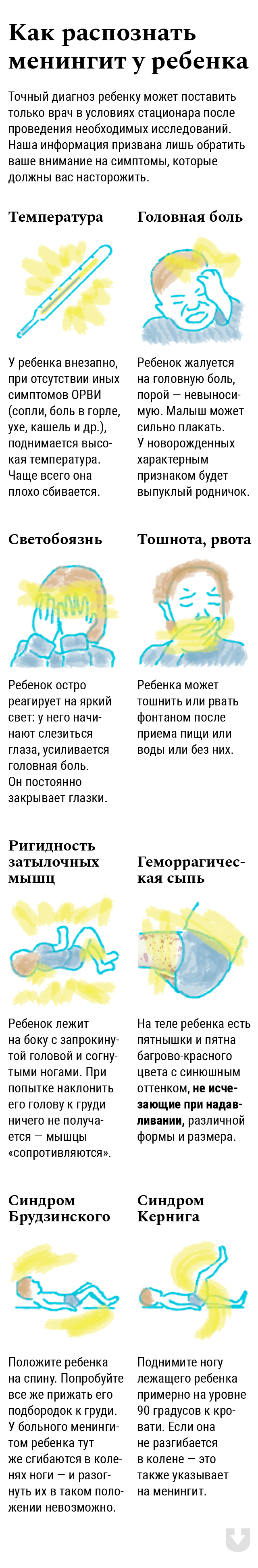 Как распознать менингит у ребенка

Точный диагноз ребенку может поставить только врач в условиях стационара после проведения необходимых исследований. Наша информация призвана лишь обратить ваше внимание на симптомы, которые должны вас насторожить.

Температура

У ребенка внезапно, при отсутствии иных симптомов ОРВИ (сопли, боль в горле, ухе, кашель и др.), поднимается высокая температура. Чаще всего она плохо сбивается.

Головная боль

Ребенок жалуется на головную боль, порой — невыносимую. Малыш может сильно плакать. У новорожденных характерным признаком будет выпуклый родничок.

Светобоязнь

Ребенок остро реагирует на яркий свет: у него начинают слезиться глаза, усиливается головная боль. Он постоянно закрывает глазки.

Тошнота, рвота

Ребенка может тошнить или рвать фонтаном после приема пищи или воды или без них.

Ригидность затылочных мышц

Ребенок лежит на боку с запрокинутой головой и согнутыми ногами. При попытке наклонить его голову к груди ничего не получается — мышцы «сопротивляются».

Геморрагическая сыпь

На теле ребенка есть пятнышки и пятна багрово-красного цвета с синюшным оттенком, не исчезающие при надавливании, различной формы и размера.

Синдром Брудзинского

Положите ребенка на спину. Попробуйте все же прижать его подбородок к груди. У больного менингитом ребенка тут же сгибаются в коленях ноги — и разогнуть их в таком положении невозможно.

Синдром Кернига

Поднимите ногу лежащего ребенка примерно на уровне 90 градусов к кровати. Если она не разгибается в колене — это также указывает на менингит.